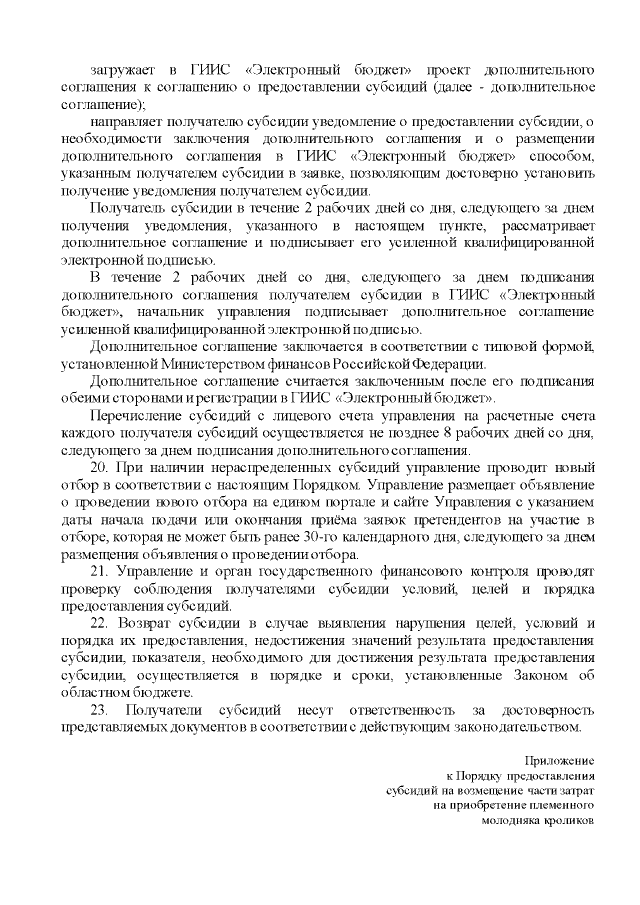 загружает в ГИИС «Электронный бюджет» проект дополнительного соглашения к соглашению о предоставлении субсидий (далее - дополнительное соглашение);

направляет получателю субсидии уведомление о предоставлении субсидии, о необходимости заключения дополнительного соглашения и о размещении дополнительного соглашения в ГИИС «Электронный бюджет» способом, указанным получателем субсидии в заявке, позволяющим достоверно установить получение уведомления получателем субсидии.

Получатель субсидии в течение 2 рабочих дней со дня, следующего за днем получения уведомления, указанного в настоящем пункте, рассматривает дополнительное соглашение и подписывает его усиленной квалифицированной электронной подписью.

В течение 2 рабочих дней со дня, следующего за днем подписания дополнительного соглашения получателем субсидии в ГИИС «Электронный бюджет», начальник управления подписывает дополнительное соглашение усиленной квалифицированной электронной подписью.

Дополнительное соглашение заключается в соответствии с типовой формой, установленной Министерством финансов Российской Федерации.

Дополнительное соглашение считается заключенным после его подписания обеими сторонами и регистрации в ГИИС «Электронный бюджет».

Перечисление субсидий с лицевого счета управления на расчетные счета каждого получателя субсидий осуществляется не позднее 8 рабочих дней со дня, следующего за днем подписания дополнительного соглашения.

20. При наличии нераспределенных субсидий управление проводит новый отбор в соответствии с настоящим Порядком. Управление размещает объявление о проведении нового отбора на едином портале и сайте Управления с указанием даты начала подачи или окончания приёма заявок претендентов на участие в отборе, которая не может быть ранее 30-го календарного дня, следующего за днем размещения объявления о проведении отбора.

21. Управление и орган государственного финансового контроля проводят проверку соблюдения получателями субсидии условий, целей и порядка предоставления субсидий.

22. Возврат субсидии в случае выявления нарушения целей, условий и порядка их предоставления, недостижения значений результата предоставления субсидии, показателя, необходимого для достижения результата предоставления субсидии, осуществляется в порядке и сроки, установленные Законом об областном бюджете.

23. Получатели субсидий несут ответственность за достоверность представляемых документов в соответствии с действующим законодательством.

Приложение
к Порядку предоставления
субсидий на возмещение части затрат
на приобретение племенного
молодняка кроликов